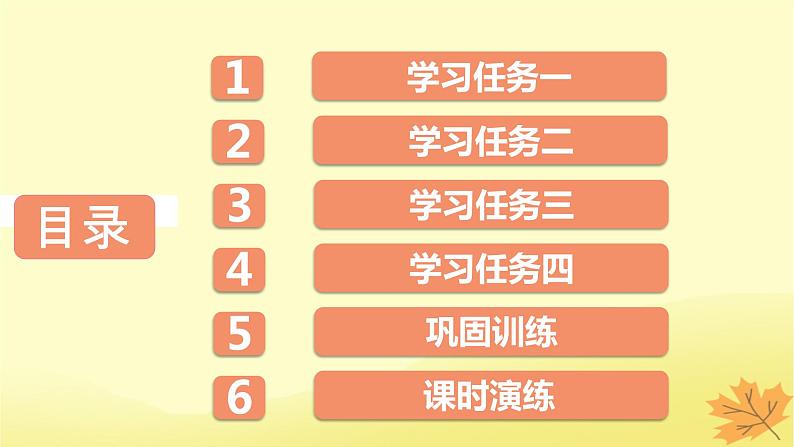 目录

1 学习任务一

2 学习任务二

3 学习任务三

4 学习任务四

5 巩固训练

6 课时演练